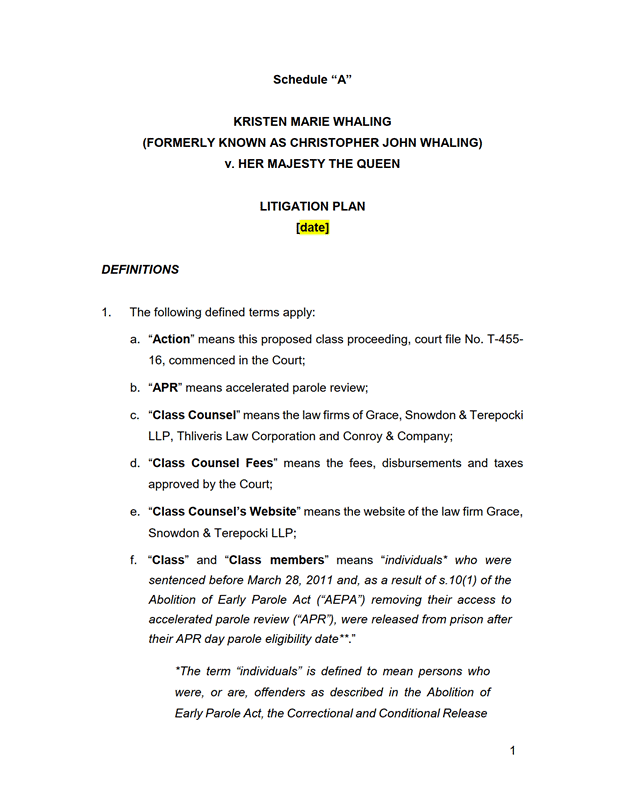 Schedule “A”

KRISTEN MARIE WHALING
(FORMERLY KNOWN AS CHRISTOPHER JOHN WHALING)
v. HER MAJESTY THE QUEEN

LITIGATION PLAN
[date]

DEFINITIONS

1. The following defined terms apply:

a. “Action” means this proposed class proceeding, court file No. T-455-16, commenced in the Court;

b. “APR” means accelerated parole review;

c. “Class Counsel” means the law firms of Grace, Snowdon & Terepocki LLP, Thliveris Law Corporation and Conroy & Company;

d. “Class Counsel Fees” means the fees, disbursements and taxes approved by the Court;

e. “Class Counsel’s Website” means the website of the law firm Grace, Snowdon & Terepocki LLP;

f. “Class” and “Class members” means “individuals* who were sentenced before March 28, 2011 and, as a result of s.10(1) of the Abolition of Early Parole Act (“AEPA”) removing their access to accelerated parole review (“APR”), were released from prison after their APR day parole eligibility date**.”

*The term “individuals” is defined to mean persons who were, or are, offenders as described in the Abolition of Early Parole Act, the Correctional and Conditional Release

1